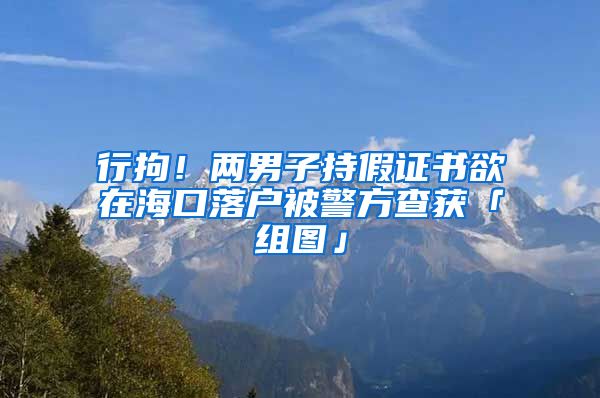 行拘！两男子持假证书欲在海口落户被警方查获「组图」